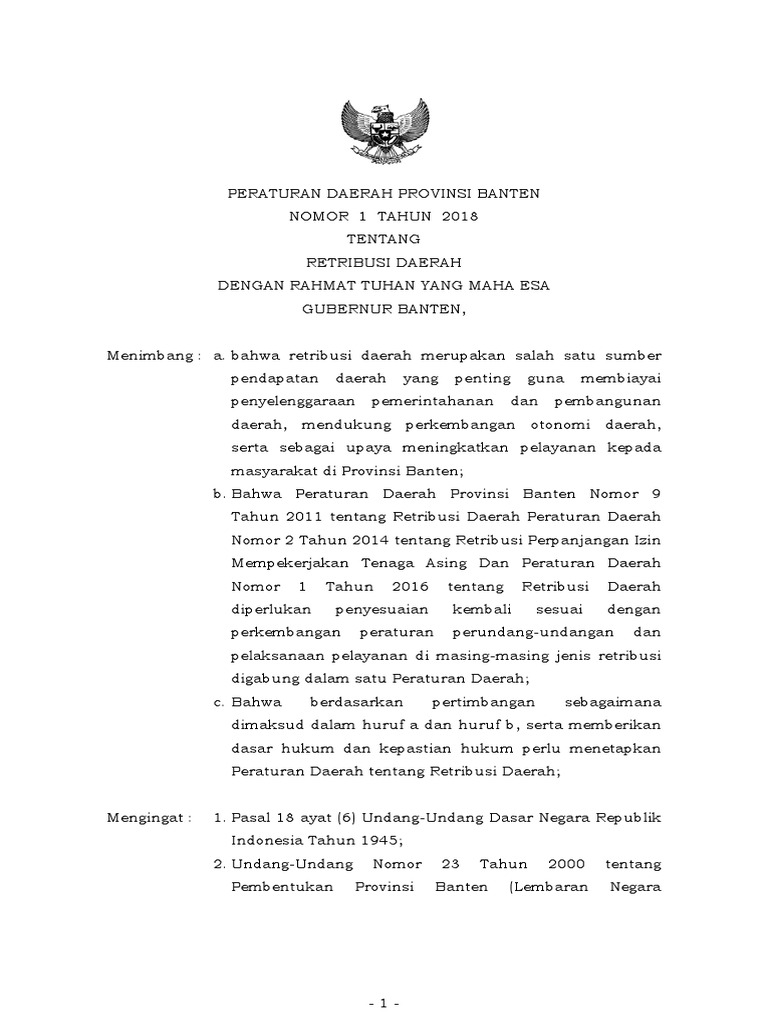 PERATURAN DAERAH PROVINSI BANTEN
NOMOR 1 TAHUN 2018
TENTANG
RETRIBUSI DAERAH
DENGAN RAHMAT TUHAN YANG MAHA ESA
GUBERNUR BANTEN,

Menimbang : a. bahwa retribusi daerah merupakan salah satu sumber pendapatan daerah yang penting guna membiayai penyelenggaraan pemerintahanan dan pembangunan daerah, mendukung perkembangan otonomi daerah, serta sebagai upaya meningkatkan pelayanan kepada masyarakat di Provinsi Banten;

b. Bahwa Peraturan Daerah Provinsi Banten Nomor 9 Tahun 2011 tentang Retribusi Daerah Peraturan Daerah Nomor 2 Tahun 2014 tentang Retribusi Perpanjangan Izin Mempekerjakan Tenaga Asing Dan Peraturan Daerah Nomor 1 Tahun 2016 tentang Retribusi Daerah diperlukan penyesuaian kembali sesuai dengan perkembangan peraturan perundang-undangan dan pelaksanaan pelayanan di masing-masing jenis retribusi digabung dalam satu Peraturan Daerah;

c. Bahwa berdasarkan pertimbangan sebagaimana dimaksud dalam huruf a dan huruf b, serta memberikan dasar hukum dan kepastian hukum perlu menetapkan Peraturan Daerah tentang Retribusi Daerah;

Mengingat : 1. Pasal 18 ayat (6) Undang-Undang Dasar Negara Republik Indonesia Tahun 1945;

2. Undang-Undang Nomor 23 Tahun 2000 tentang Pembentukan Provinsi Banten (Lembaran Negara

- 1 -